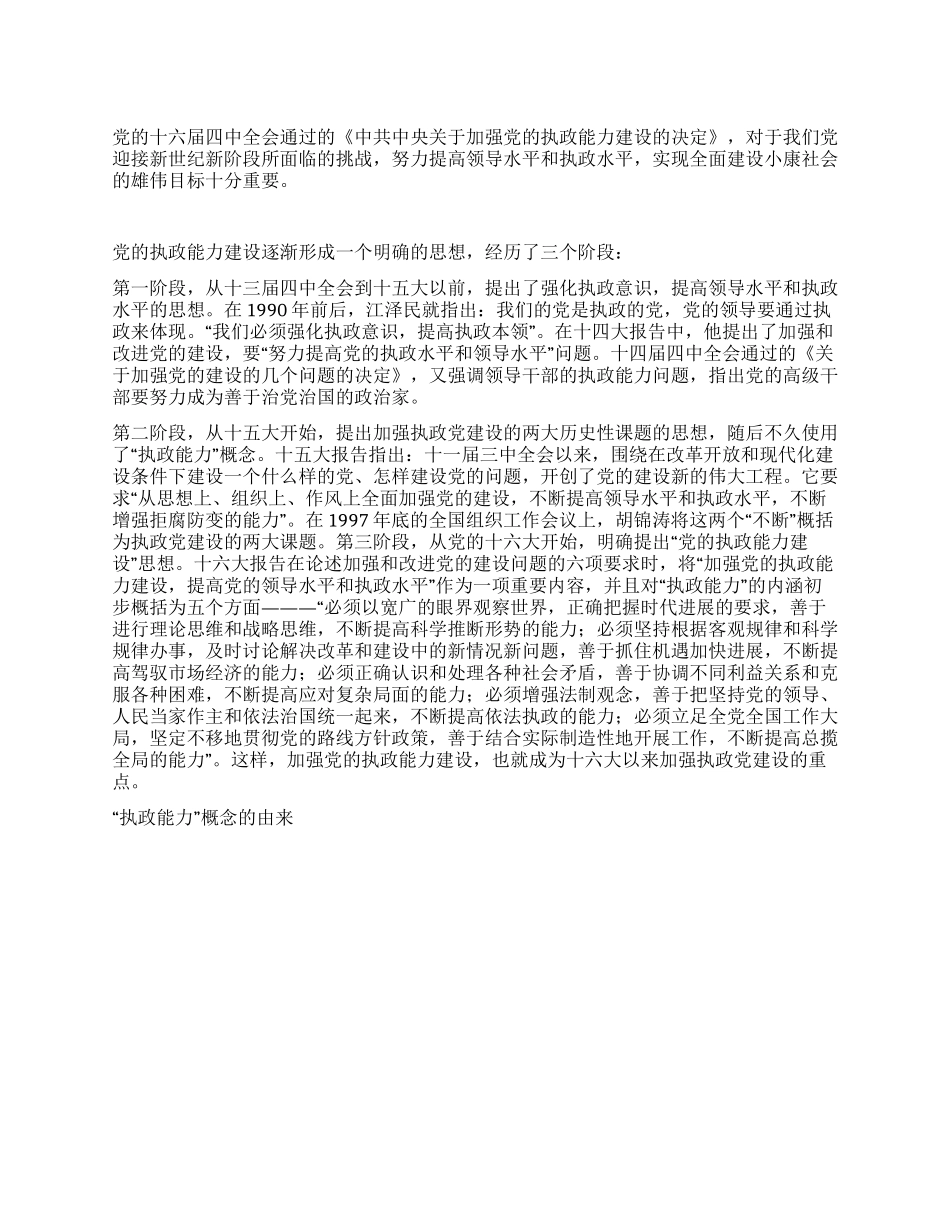 党的十六届四中全会通过的《中共中央关于加强党的执政能力建设的决定》，对于我们党迎接新世纪新阶段所面临的挑战，努力提高领导水平和执政水平，实现全面建设小康社会的雄伟目标十分重要。

党的执政能力建设逐渐形成一个明确的思想，经历了三个阶段：

第一阶段，从十三届四中全会到十五大以前，提出了强化执政意识，提高领导水平和执政水平的思想。在 1990 年前后，江泽民就指出：我们的党是执政的党，党的领导要通过执政来体现。“我们必须强化执政意识，提高执政本领”。在十四大报告中，他提出了加强和改进党的建设，要“努力提高党的执政水平和领导水平”问题。十四届四中全会通过的《关于加强党的建设的几个问题的决定》，又强调领导干部的执政能力问题，指出党的高级干部要努力成为善于治党治国的政治家。

第二阶段，从十五大开始，提出加强执政党建设的两大历史性课题的思想，随后不久使用了“执政能力”概念。十五大报告指出：十一届三中全会以来，围绕在改革开放和现代化建设条件下建设一个什么样的党、怎样建设党的问题，开创了党的建设新的伟大工程。它要求“从思想上、组织上、作风上全面加强党的建设，不断提高领导水平和执政水平，不断增强拒腐防变的能力”。在 1997 年底的全国组织工作会议上，胡锦涛将这两个“不断”概括为执政党建设的两大课题。第三阶段，从党的十六大开始，明确提出“党的执政能力建设”思想。十六大报告在论述加强和改进党的建设问题的六项要求时，将“加强党的执政能力建设，提高党的领导水平和执政水平”作为一项重要内容，并且对“执政能力”的内涵初步概括为五个方面———“必须以宽广的眼界观察世界，正确把握时代进展的要求，善于进行理论思维和战略思维，不断提高科学推断形势的能力；必须坚持根据客观规律和科学规律办事，及时讨论解决改革和建设中的新情况新问题，善于抓住机遇加快进展，不断提高驾驭市场经济的能力；必须正确认识和处理各种社会矛盾，善于协调不同利益关系和克服各种困难，不断提高应对复杂局面的能力；必须增强法制观念，善于把坚持党的领导、人民当家作主和依法治国统一起来，不断提高依法执政的能力；必须立足全党全国工作大局，坚定不移地贯彻党的路线方针政策，善于结合实际制造性地开展工作，不断提高总揽全局的能力”。这样，加强党的执政能力建设，也就成为十六大以来加强执政党建设的重点。

“执政能力”概念的由来